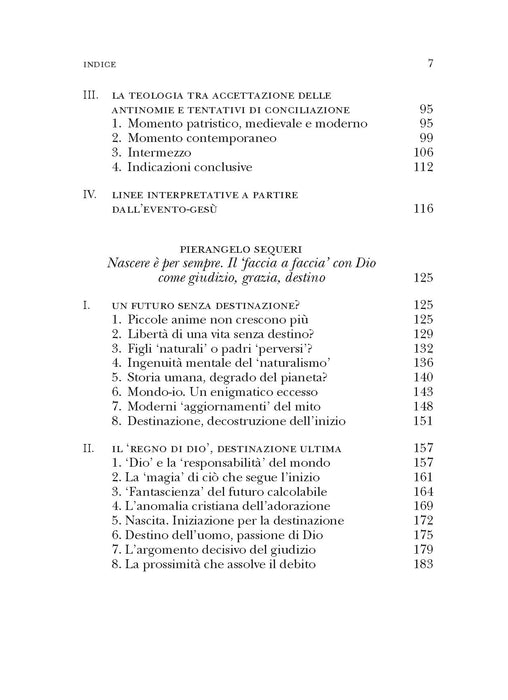 INDICE 7

III. LA TEOLOGIA TRA ACCETTAZIONE DELLE ANTINOMIE E TENTATIVI DI CONCILIAZIONE 95
1. Momento patristico, medievale e moderno 95
2. Momento contemporaneo 99
3. Intermezzo 106
4. Indicazioni conclusive 112

IV. LINEE INTERPRETATIVE A PARTIRE DALL'EVENTO-GESÙ 116

PIERANGELO SEQUERI
Nascere è per sempre. Il 'faccia a faccia' con Dio come giudizio, grazia, destino 125

I. UN FUTURO SENZA DESTINAZIONE? 125
1. Piccole anime non crescono più 125
2. Libertà di una vita senza destino? 129
3. Figli 'naturali' o padri 'perversi'? 132
4. Ingenuità mentale del 'naturalismo' 136
5. Storia umana, degrado del pianeta? 140
6. Mondo-io. Un enigmatico eccesso 143
7. Moderni 'aggiornamenti' del mito 148
8. Destinazione, decostruzione dell'inizio 151

II. IL 'REGNO DI DIO', DESTINAZIONE ULTIMA 157
1. 'Dio' e la 'responsabilità' del mondo 157
2. La 'magia' di ciò che segue l'inizio 161
3. 'Fantascienza' del futuro calcolabile 164
4. L'anomalia cristiana dell'adorazione 169
5. Nascita. Iniziazione per la destinazione 172
6. Destino dell'uomo, passione di Dio 175
7. L'argomento decisivo del giudizio 179
8. La prossimità che assolve il debito 183